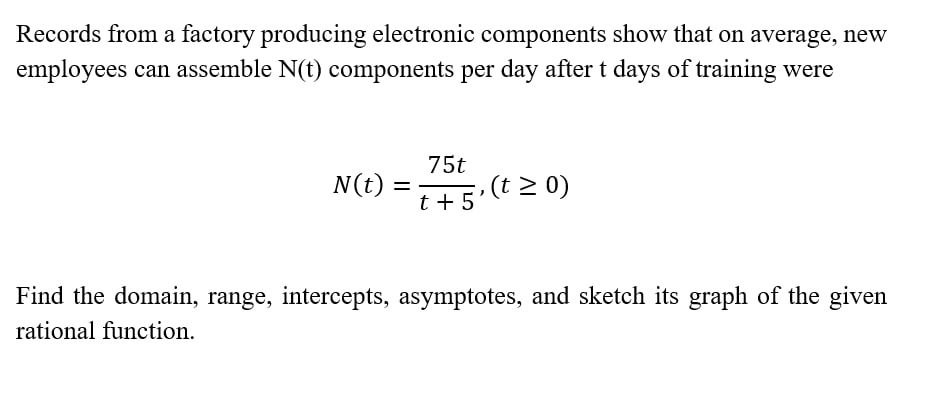 Records from a factory producing electronic components show that on average, new employees can assemble N(t) components per day after t days of training were

$N(t) = \frac{75t}{t+5}, (t \geq 0)$

Find the domain, range, intercepts, asymptotes, and sketch its graph of the given rational function.